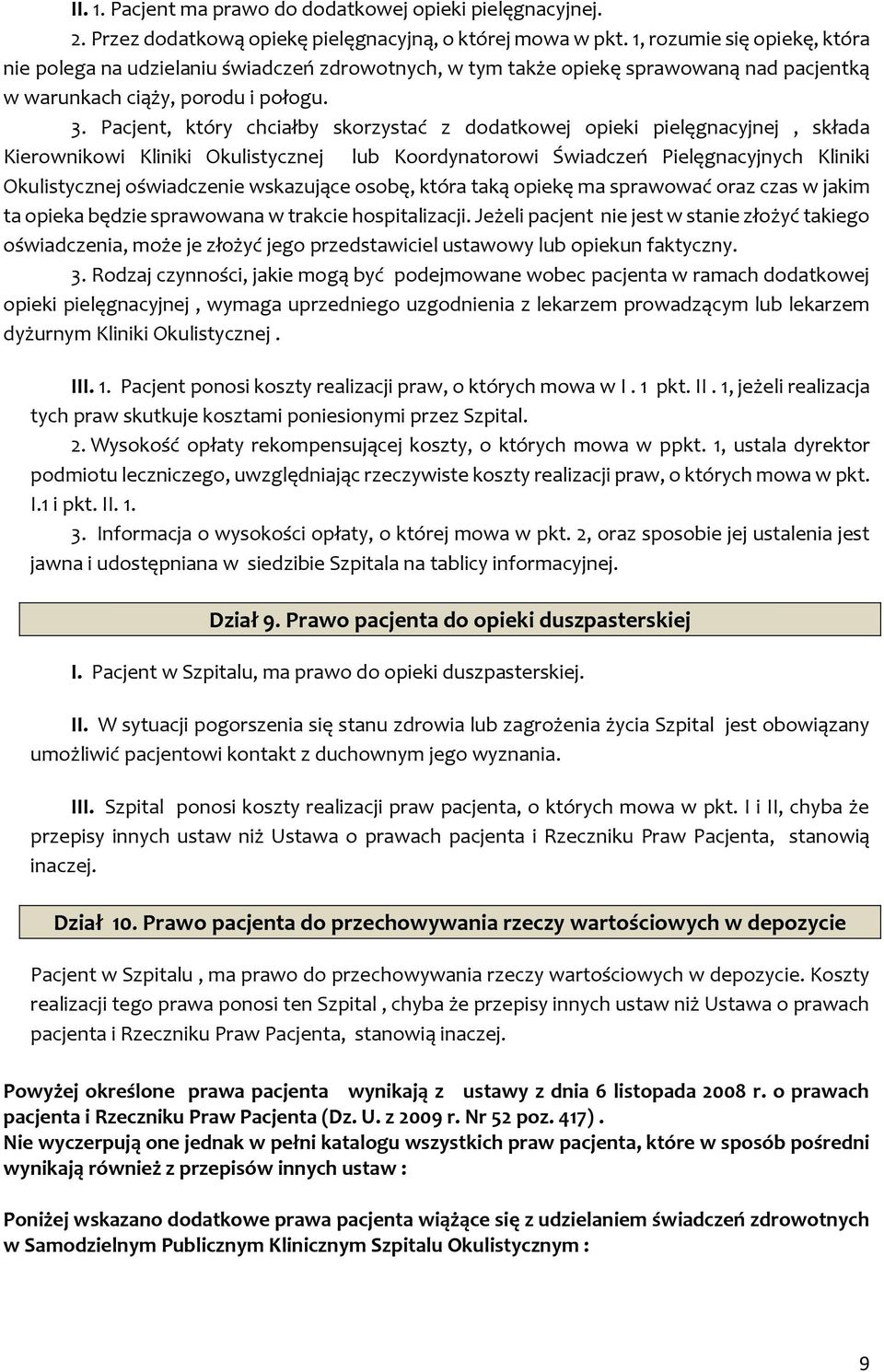 II. 1. Pacjent ma prawo do dodatkowej opieki pielęgnacyjnej.

2. Przez dodatkową opiekę pielęgnacyjną, o której mowa w pkt. 1, rozumie się opiekę, która nie polega na udzielaniu świadczeń zdrowotnych, w tym także opiekę sprawowaną nad pacjentką w warunkach ciąży, porodu i połogu.

3. Pacjent, który chciałby skorzystać z dodatkowej opieki pielęgnacyjnej , składa Kierownikowi Kliniki Okulistycznej lub Koordynatorowi Świadczeń Pielęgnacyjnych Kliniki Okulistycznej oświadczenie wskazujące osobę, która taką opiekę ma sprawować oraz czas w jakim ta opieka będzie sprawowana w trakcie hospitalizacji. Jeżeli pacjent nie jest w stanie złożyć takiego oświadczenia, może je złożyć jego przedstawiciel ustawowy lub opiekun faktyczny.

3. Rodzaj czynności, jakie mogą być podejmowane wobec pacjenta w ramach dodatkowej opieki pielęgnacyjnej , wymaga uprzedniego uzgodnienia z lekarzem prowadzącym lub lekarzem dyżurnym Kliniki Okulistycznej .

III. 1. Pacjent ponosi koszty realizacji praw, o których mowa w I . 1 pkt. II . 1, jeżeli realizacja tych praw skutkuje kosztami poniesionymi przez Szpital.

2. Wysokość opłaty rekompensującej koszty, o których mowa w ppkt. 1, ustala dyrektor podmiotu leczniczego, uwzględniając rzeczywiste koszty realizacji praw, o których mowa w pkt. I.1 i pkt. II. 1.

3. Informacja o wysokości opłaty, o której mowa w pkt. 2, oraz sposobie jej ustalenia jest jawna i udostępniana w siedzibie Szpitala na tablicy informacyjnej.

Dział 9. Prawo pacjenta do opieki duszpasterskiej

I. Pacjent w Szpitalu, ma prawo do opieki duszpasterskiej.

II. W sytuacji pogorszenia się stanu zdrowia lub zagrożenia życia Szpital jest obowiązany umożliwić pacjentowi kontakt z duchownym jego wyznania.

III. Szpital ponosi koszty realizacji praw pacjenta, o których mowa w pkt. I i II, chyba że przepisy innych ustaw niż Ustawa o prawach pacjenta i Rzeczniku Praw Pacjenta, stanowią inaczej.

Dział 10. Prawo pacjenta do przechowywania rzeczy wartościowych w depozycie

Pacjent w Szpitalu , ma prawo do przechowywania rzeczy wartościowych w depozycie. Koszty realizacji tego prawa ponosi ten Szpital , chyba że przepisy innych ustaw niż Ustawa o prawach pacjenta i Rzeczniku Praw Pacjenta, stanowią inaczej.

Powyżej określone prawa pacjenta wynikają z ustawy z dnia 6 listopada 2008 r. o prawach pacjenta i Rzeczniku Praw Pacjenta (Dz. U. z 2009 r. Nr 52 poz. 417) .
Nie wyczerpują one jednak w pełni katalogu wszystkich praw pacjenta, które w sposób pośredni wynikają również z przepisów innych ustaw :

Poniżej wskazano dodatkowe prawa pacjenta wiążące się z udzielaniem świadczeń zdrowotnych w Samodzielnym Publicznym Klinicznym Szpitalu Okulistycznym :

9